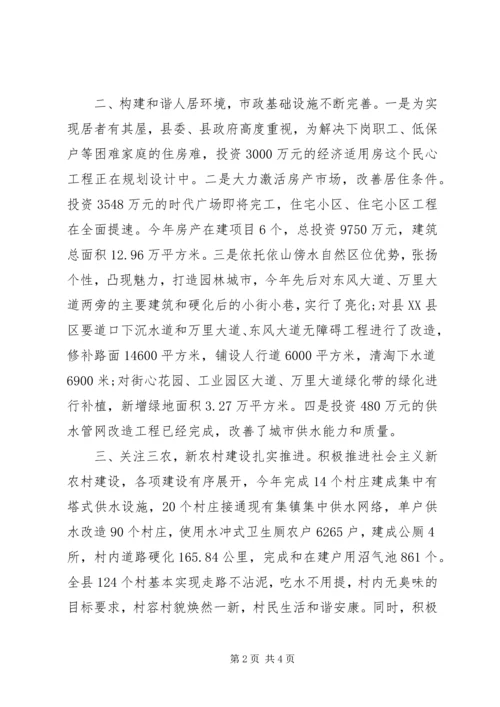 二、构建和谐人居环境，市政基础设施不断完善。一是为实现居者有其屋，县委、县政府高度重视，为解决下岗职工、低保户等困难家庭的住房难，投资3000万元的经济适用房这个民心工程正在规划设计中。二是大力激活房产市场，改善居住条件。投资3548万元的时代广场即将完工，住宅小区、住宅小区工程在全面提速。今年房产在建项目6个，总投资9750万元，建筑总面积12.96万平方米。三是依托依山傍水自然区位优势，张扬个性，凸现魅力，打造园林城市，今年先后对东风大道、万里大道两旁的主要建筑和硬化后的小街小巷，实行了亮化;对县XX县区要道口下沉水道和万里大道、东风大道无障碍工程进行了改造，修补路面14600平方米，铺设人行道6000平方米，清淘下水道6900米;对街心花园、工业园区大道、万里大道绿化带的绿化进行补植，新增绿地面积3.27万平方米。四是投资480万元的供水管网改造工程已经完成，改善了城市供水能力和质量。

三、关注三农，新农村建设扎实推进。积极推进社会主义新农村建设，各项建设有序展开，今年完成14个村庄建成集中有塔式供水设施，20个村庄接通现有集镇集中供水网络，单户供水改造90个村庄，使用水冲式卫生厕农户6265户，建成公厕4所，村内道路硬化165.84公里，完成和在建户用沼气池861个。全县124个村基本实现走路不沾泥，吃水不用提，村内无臭味的目标要求，村容村貌焕然一新，村民生活和谐安康。同时，积极

第2页 共4页